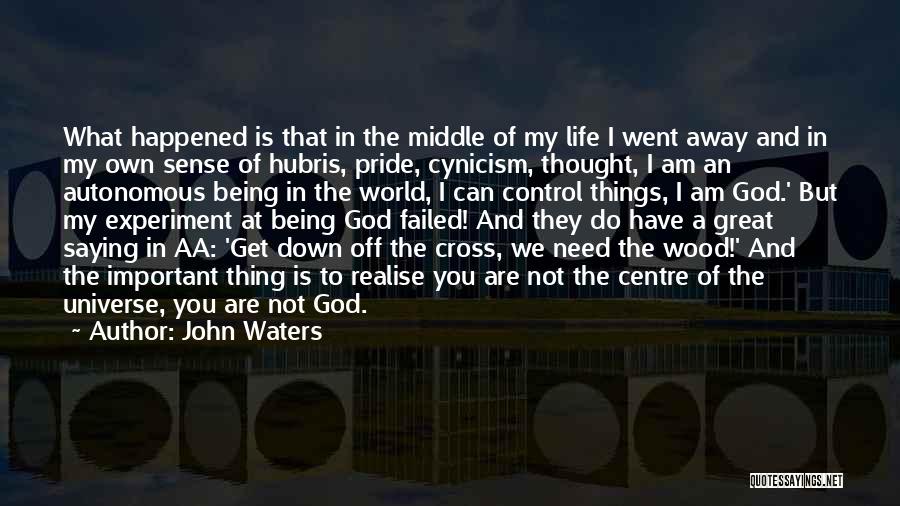 What happened is that in the middle of my life I went away and in my own sense of hubris, pride, cynicism, thought, I am an autonomous being in the world, I can control things, I am God.' But my experiment at being God failed! And they do have a great saying in AA: 'Get down off the cross, we need the wood!' And the important thing is to realise you are not the centre of the universe, you are not God.

~ Author: John Waters

QUOTESSAYINGS.NET